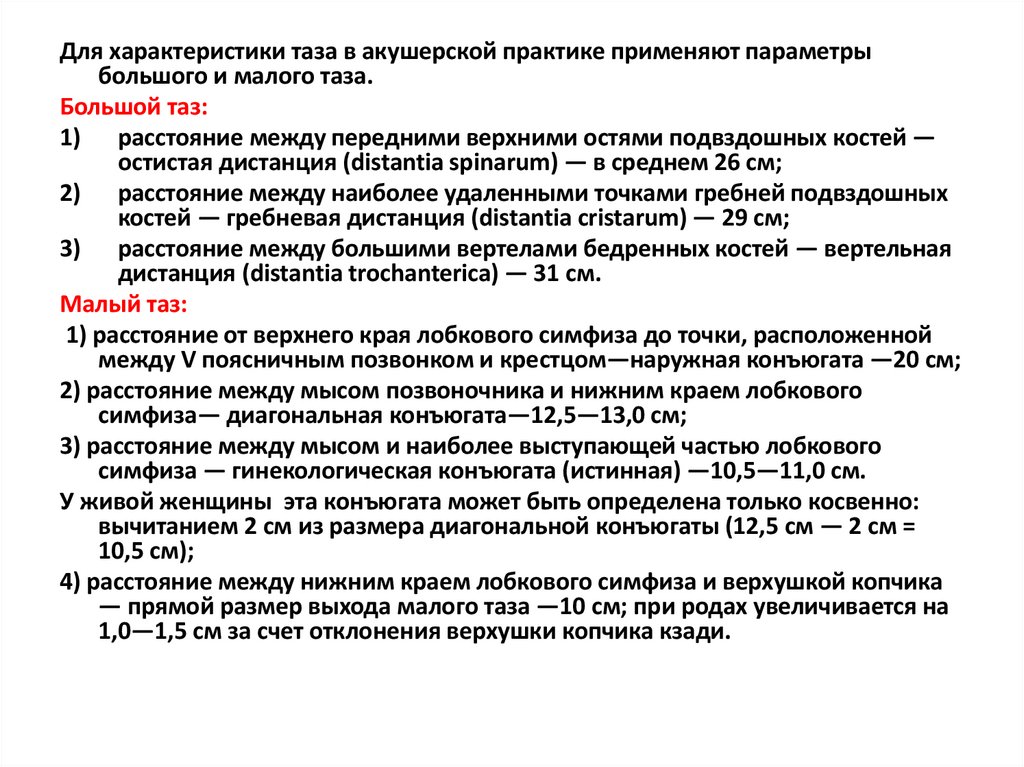 Для характеристики таза в акушерской практике применяют параметры большого и малого таза.

Большой таз:

1) расстояние между передними верхними остями подвздошных костей — остистая дистанция (distantia spinarum) — в среднем 26 см;

2) расстояние между наиболее удаленными точками гребней подвздошных костей — гребневая дистанция (distantia cristarum) — 29 см;

3) расстояние между большими вертелами бедренных костей — вертельная дистанция (distantia trochanterica) — 31 см.

Малый таз:

1) расстояние от верхнего края лобкового симфиза до точки, расположенной между V поясничным позвонком и крестцом—наружная конъюгата —20 см;

2) расстояние между мысом позвоночника и нижним краем лобкового симфиза— диагональная конъюгата—12,5—13,0 см;

3) расстояние между мысом и наиболее выступающей частью лобкового симфиза — гинекологическая конъюгата (истинная) —10,5—11,0 см.

У живой женщины эта конъюгата может быть определена только косвенно: вычитанием 2 см из размера диагональной конъюгаты (12,5 см — 2 см = 10,5 см);

4) расстояние между нижним краем лобкового симфиза и верхушкой копчика — прямой размер выхода малого таза —10 см; при родах увеличивается на 1,0—1,5 см за счет отклонения верхушки копчика кзади.